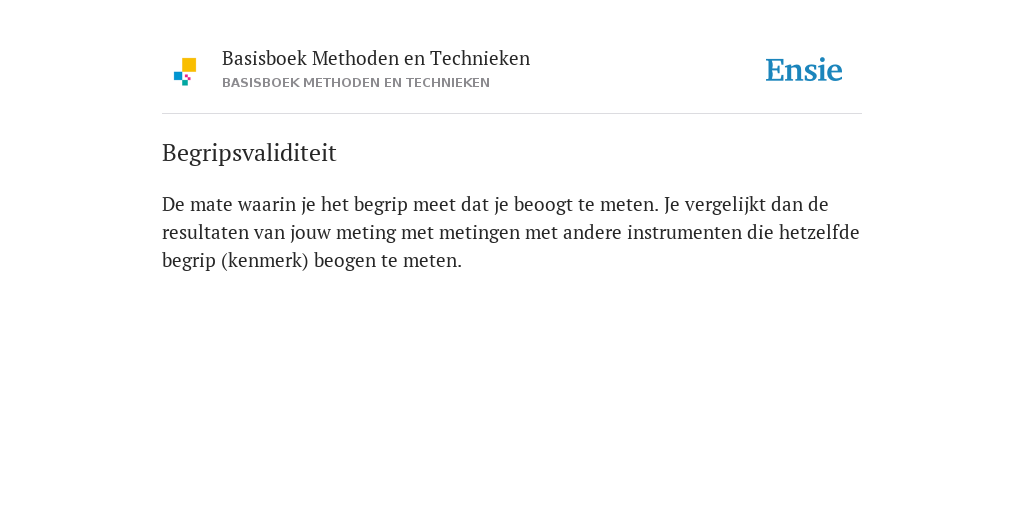 Basisboek Methoden en Technieken
BASISBOEK METHODEN EN TECHNIEKEN

Ensie

Begripsvaliditeit

De mate waarin je het begrip meet dat je beoogt te meten. Je vergelijkt dan de resultaten van jouw meting met metingen met andere instrumenten die hetzelfde begrip (kenmerk) beogen te meten.